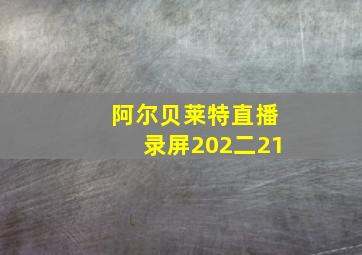 阿尔贝莱特直播录屏202二21